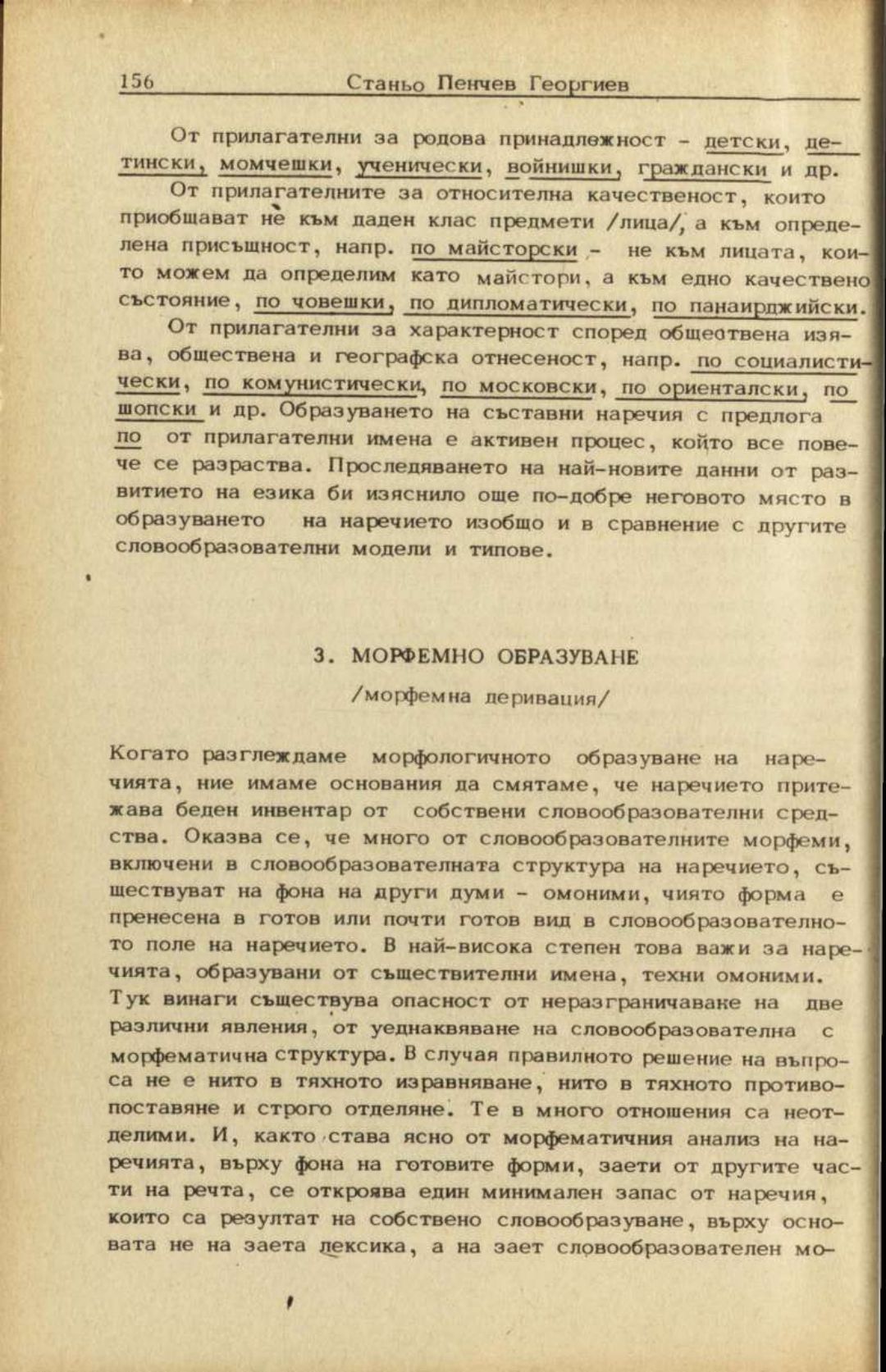 156 Станьо Пенчев Георгиев

От прилагателни за родова принадлежност - детски, детински, момчешки, ученически, войнишки, граждански и др.

От прилагателните за относителна качественост, които приобщават не към даден клас предмети /лица/, а към определена присъщност, напр. по майсторски - не към лицата, които можем да определим като майстори, а към едно качествено състояние, по човешки, по дипломатически, по панаирджийски.

От прилагателни за характерност според обществена изява, обществена и географска отнесеност, напр. по социалистически, по комунистически, по московски, по ориенталски, по шопски и др. Образуването на съставни наречия с предлога по от прилагателни имена е активен процес, който все повече се разраства. Проследяването на най-новите данни от развитието на езика би изяснило още по-добре неговото място в образуването на наречието изобщо и в сравнение с другите словообразователни модели и типове.

3. МОРФЕМНО ОБРАЗУВАНЕ

/морфемна деривация/

Когато разглеждаме морфологичното образуване на наречията, ние имаме основания да смятаме, че наречието притежава беден инвентар от собствени словообразователни средства. Оказва се, че много от словообразователните морфеми, включени в словообразователната структура на наречието, съществуват на фона на други думи - омоними, чиято форма е пренесена в готов или почти готов вид в словообразователното поле на наречието. В най-висока степен това важи за наречията, образувани от съществителни имена, техни омоними. Тук винаги съществува опасност от неразграничаване на две различни явления, от уеднаквяване на словообразователна с морфематична структура. В случая правилното решение на въпроса не е нито в тяхното изравняване, нито в тяхното противопоставяне и строго отделяне. Те в много отношения са неотделими. И, както става ясно от морфематичния анализ на наречията, върху фона на готовите форми, заети от другите части на речта, се откроява един минимален запас от наречия, които са резултат на собствено словообразуване, върху основата не на заета лексика, а на зает словообразователен мо-